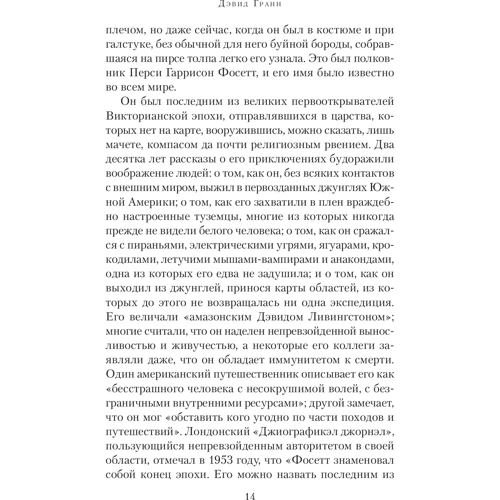 Дэвид Гранн

плечом, но даже сейчас, когда он был в костюме и при галстуке, без обычной для него буйной бороды, собравшаяся на пирсе толпа легко его узнала. Это был полковник Перси Гаррисон Фосетт, и его имя было известно во всем мире.

Он был последним из великих первооткрывателей Викторианской эпохи, отправлявшихся в царства, которых нет на карте, вооружившись, можно сказать, лишь мачете, компасом да почти религиозным рвением. Два десятка лет рассказы о его приключениях будоражили воображение людей: о том, как он, без всяких контактов с внешним миром, выжил в первозданных джунглях Южной Америки; о том, как его захватили в плен враждебно настроенные туземцы, многие из которых никогда прежде не видели белого человека; о том, как он сражался с пираньями, электрическими угрями, ягуарами, крокодилами, летучими мышами-вампирами и анакондами, одна из которых его едва не задушила; и о том, как он выходил из джунглей, принося карты областей, из которых до этого не возвращалась ни одна экспедиция. Его величали «амазонским Дэвидом Ливингстоном»; многие считали, что он наделен непревзойденной выносливостью и живучестью, а некоторые его коллеги заявляли даже, что он обладает иммунитетом к смерти. Один американский путешественник описывает его как «бесстрашного человека с несокрушимой волей, с безграничными внутренними ресурсами»; другой замечает, что он мог «обставить кого угодно по части походов и путешествий». Лондонский «Джиографикэл джорнэл», пользующийся непревзойденным авторитетом в своей области, отмечал в 1953 году, что «Фосетт знаменовал собой конец эпохи. Его можно назвать последним из

14